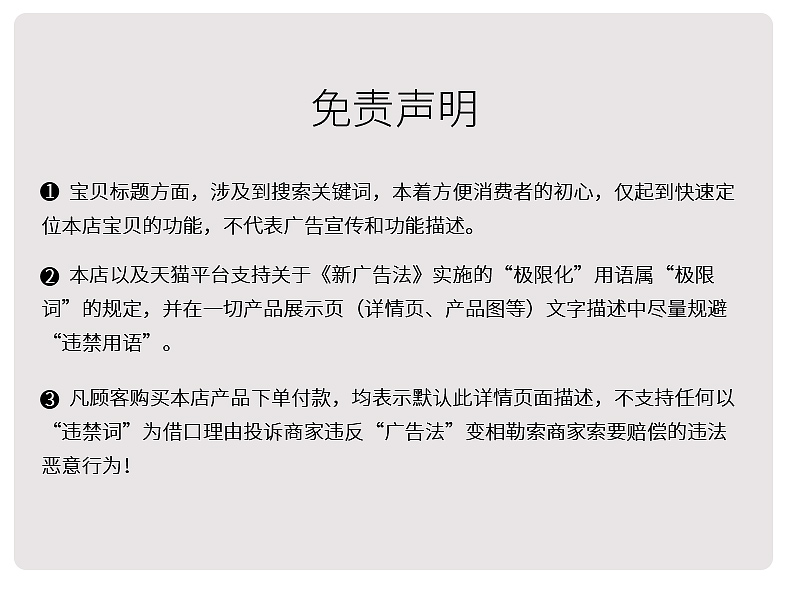 免责声明

❶ 宝贝标题方面，涉及到搜索关键词，本着方便消费者的初心，仅起到快速定位本店宝贝的功能，不代表广告宣传和功能描述。

❷ 本店以及天猫平台支持关于《新广告法》实施的“极限化”用语属“极限词”的规定，并在一切产品展示页（详情页、产品图等）文字描述中尽量规避“违禁用语”。

❸ 凡顾客购买本店产品下单付款，均表示默认此详情页面描述，不支持任何以“违禁词”为借口理由投诉商家违反“广告法”变相勒索商家索要赔偿的违法恶意行为！